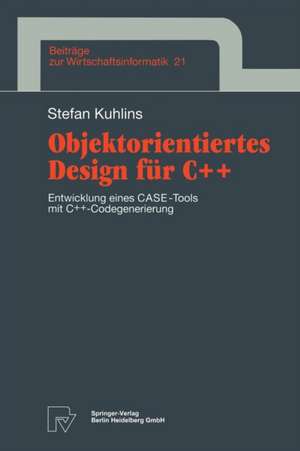 Beiträge zur Wirtschaftsinformatik 21

Stefan Kuhlins

Objektorientiertes Design für C++

Entwicklung eines CASE-Tools mit C++-Codegenerierung

Springer-Verlag Berlin Heidelberg GmbH